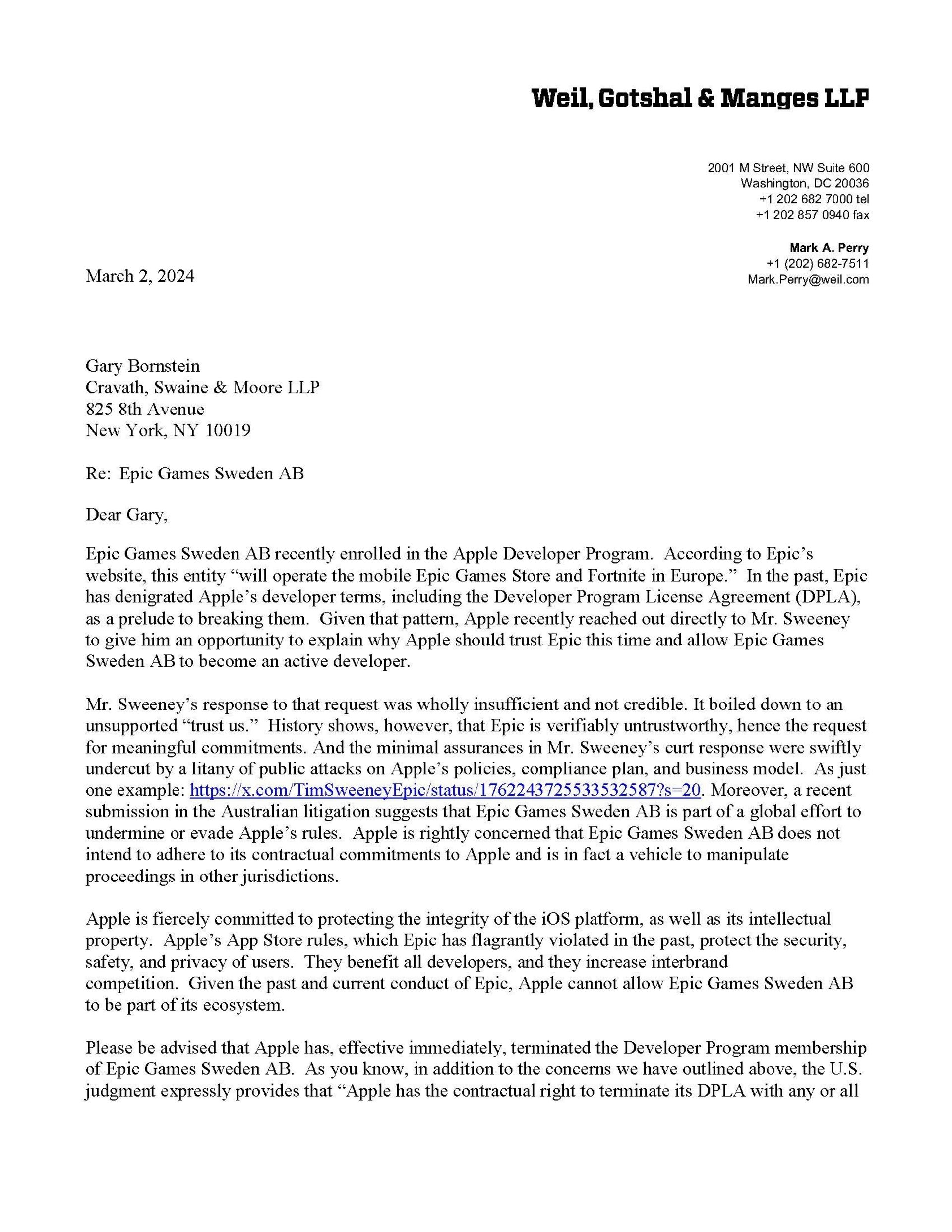 Weil, Gotshal & Manges LLP

2001 M Street, NW Suite 600
Washington, DC 20036
+1 202 682 7000 tel
+1 202 857 0940 fax

Mark A. Perry
+1 (202) 682-7511
Mark.Perry@weil.com

March 2, 2024

Gary Bornstein
Cravath, Swaine & Moore LLP
825 8th Avenue
New York, NY 10019

Re: Epic Games Sweden AB

Dear Gary,

Epic Games Sweden AB recently enrolled in the Apple Developer Program. According to Epic's website, this entity "will operate the mobile Epic Games Store and Fortnite in Europe." In the past, Epic has denigrated Apple's developer terms, including the Developer Program License Agreement (DPLA), as a prelude to breaking them. Given that pattern, Apple recently reached out directly to Mr. Sweeney to give him an opportunity to explain why Apple should trust Epic this time and allow Epic Games Sweden AB to become an active developer.

Mr. Sweeney's response to that request was wholly insufficient and not credible. It boiled down to an unsupported "trust us." History shows, however, that Epic is verifiably untrustworthy, hence the request for meaningful commitments. And the minimal assurances in Mr. Sweeney's curt response were swiftly undercut by a litany of public attacks on Apple's policies, compliance plan, and business model. As just one example: https://x.com/TimSweeneyEpic/status/1762243725533532587?s=20. Moreover, a recent submission in the Australian litigation suggests that Epic Games Sweden AB is part of a global effort to undermine or evade Apple's rules. Apple is rightly concerned that Epic Games Sweden AB does not intend to adhere to its contractual commitments to Apple and is in fact a vehicle to manipulate proceedings in other jurisdictions.

Apple is fiercely committed to protecting the integrity of the iOS platform, as well as its intellectual property. Apple's App Store rules, which Epic has flagrantly violated in the past, protect the security, safety, and privacy of users. They benefit all developers, and they increase interbrand competition. Given the past and current conduct of Epic, Apple cannot allow Epic Games Sweden AB to be part of its ecosystem.

Please be advised that Apple has, effective immediately, terminated the Developer Program membership of Epic Games Sweden AB. As you know, in addition to the concerns we have outlined above, the U.S. judgment expressly provides that "Apple has the contractual right to terminate its DPLA with any or all